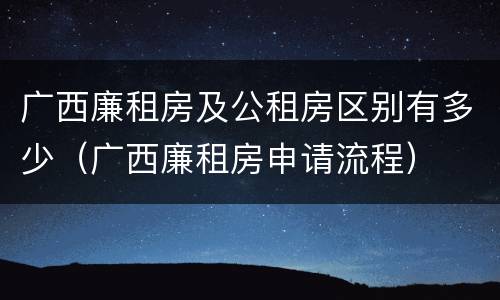 广西廉租房及公租房区别有多少（广西廉租房申请流程）